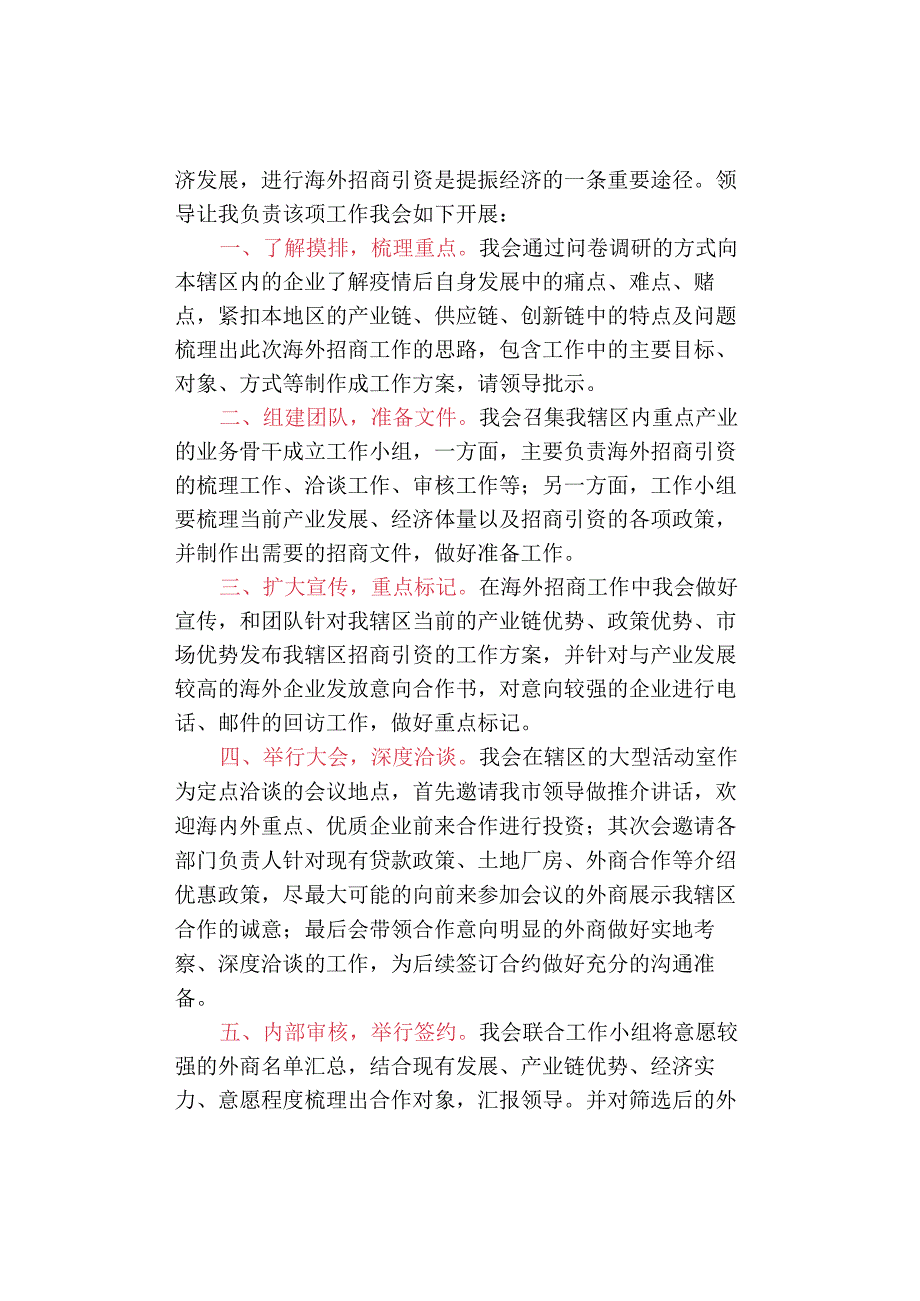 济发展，进行海外招商引资是提振经济的一条重要途径。领导让我负责该项工作我会如下开展：

一、了解摸排，梳理重点。我会通过问卷调研的方式向本辖区内的企业了解疫情后自身发展中的痛点、难点、赌点，紧扣本地区的产业链、供应链、创新链中的特点及问题梳理出此次海外招商工作的思路，包含工作中的主要目标、对象、方式等制作成工作方案，请领导批示。

二、组建团队，准备文件。我会召集我辖区内重点产业的业务骨干成立工作小组，一方面，主要负责海外招商引资的梳理工作、洽谈工作、审核工作等；另一方面，工作小组要梳理当前产业发展、经济体量以及招商引资的各项政策，并制作出需要的招商文件，做好准备工作。

三、扩大宣传，重点标记。在海外招商工作中我会做好宣传，和团队针对我辖区当前的产业链优势、政策优势、市场优势发布我辖区招商引资的工作方案，并针对与产业发展较高的海外企业发放意向合作书，对意向较强的企业进行电话、邮件的回访工作，做好重点标记。

四、举行大会，深度洽谈。我会在辖区的大型活动室作为定点洽谈的会议地点，首先邀请我市领导做推介讲话，欢迎海内外重点、优质企业前来合作进行投资；其次会邀请各部门负责人针对现有贷款政策、土地厂房、外商合作等介绍优惠政策，尽最大可能的向前来参加会议的外商展示我辖区合作的诚意；最后会带领合作意向明显的外商做好实地考察、深度洽谈的工作，为后续签订合约做好充分的沟通准备。

五、内部审核，举行签约。我会联合工作小组将意愿较强的外商名单汇总，结合现有发展、产业链优势、经济实力、意愿程度梳理出合作对象，汇报领导。并对筛选后的外